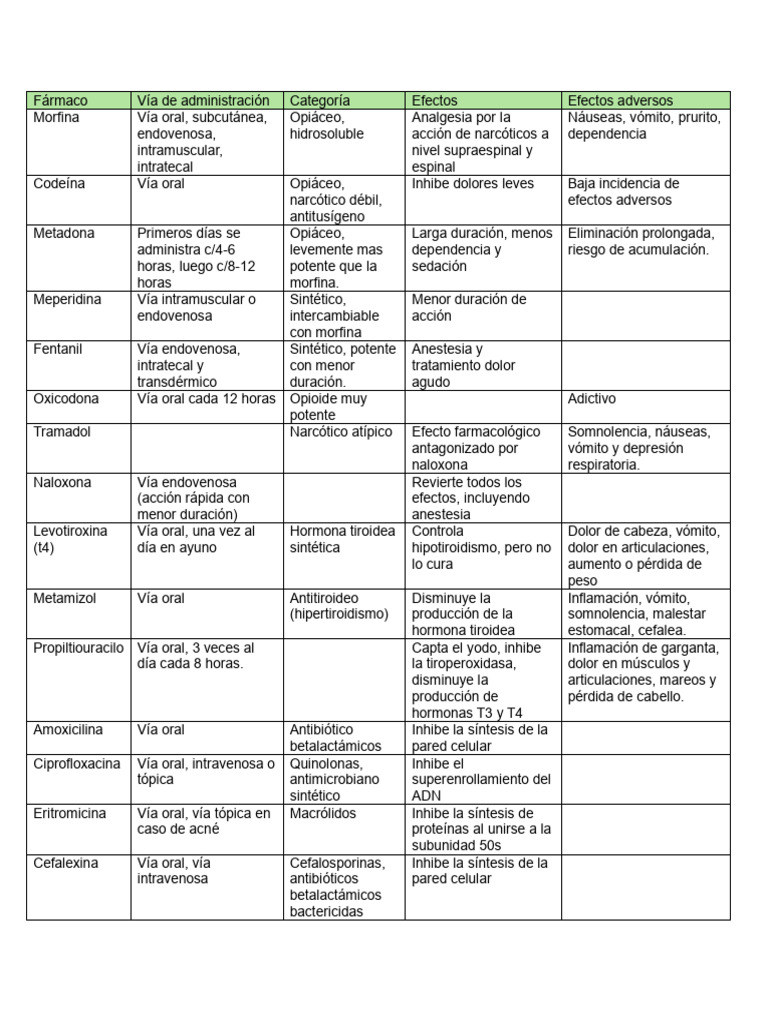 | Fármaco | Vía de administración | Categoría | Efectos | Efectos adversos |
|---|---|---|---|---|
| Morfina | Vía oral, subcutánea, endovenosa, intramuscular, intratecal | Opiáceo, hidrosoluble | Analgesia por la acción de narcóticos a nivel supraespinal y espinal | Náuseas, vómito, prurito, dependencia |
| Codeína | Vía oral | Opiáceo, narcótico débil, antitusígeno | Inhibe dolores leves | Baja incidencia de efectos adversos |
| Metadona | Primeros días se administra c/4-6 horas, luego c/8-12 horas | Opiáceo, levemente mas potente que la morfina. | Larga duración, menos dependencia y sedación | Eliminación prolongada, riesgo de acumulación. |
| Meperidina | Vía intramuscular o endovenosa | Sintético, intercambiable con morfina | Menor duración de acción | |
| Fentanil | Vía endovenosa, intratecal y transdérmico | Sintético, potente con menor duración. | Anestesia y tratamiento dolor agudo | |
| Oxicodona | Vía oral cada 12 horas | Opioide muy potente | | Adictivo |
| Tramadol | | Narcótico atípico | Efecto farmacológico antagonizado por naloxona | Somnolencia, náuseas, vómito y depresión respiratoria. |
| Naloxona | Vía endovenosa (acción rápida con menor duración) | | Revierte todos los efectos, incluyendo anestesia | |
| Levotiroxina (t4) | Vía oral, una vez al día en ayuno | Hormona tiroidea sintética | Controla hipotiroidismo, pero no lo cura | Dolor de cabeza, vómito, dolor en articulaciones, aumento o pérdida de peso |
| Metamizol | Vía oral | Antitiroideo (hipertiroidismo) | Disminuye la producción de la hormona tiroidea | Inflamación, vómito, somnolencia, malestar estomacal, cefalea. |
| Propiltiouracilo | Vía oral, 3 veces al día cada 8 horas. | | Capta el yodo, inhibe la tiroperoxidasa, disminuye la producción de hormonas T3 y T4 | Inflamación de garganta, dolor en músculos y articulaciones, mareos y pérdida de cabello. |
| Amoxicilina | Vía oral | Antibiótico betalactámicos | Inhibe la síntesis de la pared celular | |
| Ciprofloxacina | Vía oral, intravenosa o tópica | Quinolonas, antimicrobiano sintético | Inhibe el superenrollamiento del ADN | |
| Eritromicina | Vía oral, vía tópica en caso de acné | Macrólidos | Inhibe la síntesis de proteínas al unirse a la subunidad 50s | |
| Cefalexina | Vía oral, vía intravenosa | Cefalosporinas, antibióticos betalactámicos bactericidas | Inhibe la síntesis de la pared celular | |